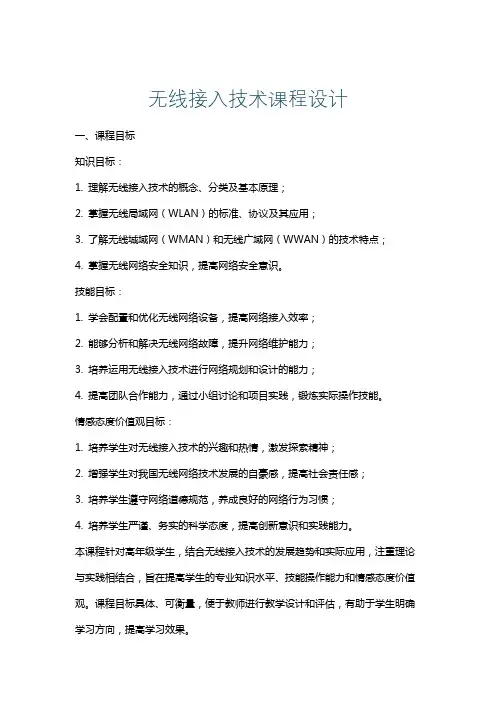 无线接入技术课程设计

一、课程目标

知识目标：

1. 理解无线接入技术的概念、分类及基本原理；

2. 掌握无线局域网（WLAN）的标准、协议及其应用；

3. 了解无线城域网（WMAN）和无线广域网（WWAN）的技术特点；

4. 掌握无线网络安全知识，提高网络安全意识。

技能目标：

1. 学会配置和优化无线网络设备，提高网络接入效率；

2. 能够分析和解决无线网络故障，提升网络维护能力；

3. 培养运用无线接入技术进行网络规划和设计的能力；

4. 提高团队合作能力，通过小组讨论和项目实践，锻炼实际操作技能。

情感态度价值观目标：

1. 培养学生对无线接入技术的兴趣和热情，激发探索精神；

2. 增强学生对我国无线网络技术发展的自豪感，提高社会责任感；

3. 培养学生遵守网络道德规范，养成良好的网络行为习惯；

4. 培养学生严谨、务实的科学态度，提高创新意识和实践能力。

本课程针对高年级学生，结合无线接入技术的发展趋势和实际应用，注重理论与实践相结合，旨在提高学生的专业知识水平、技能操作能力和情感态度价值观。课程目标具体、可衡量，便于教师进行教学设计和评估，有助于学生明确学习方向，提高学习效果。